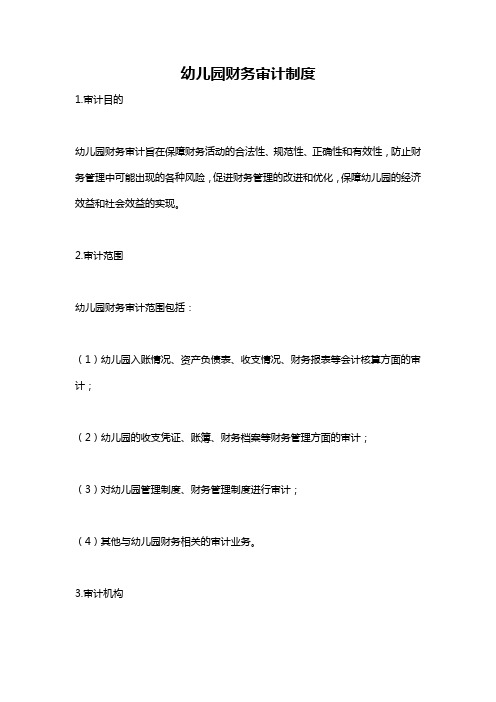 幼儿园财务审计制度

1.审计目的

幼儿园财务审计旨在保障财务活动的合法性、规范性、正确性和有效性，防止财务管理中可能出现的各种风险，促进财务管理的改进和优化，保障幼儿园的经济效益和社会效益的实现。

2.审计范围

幼儿园财务审计范围包括：

（1）幼儿园入账情况、资产负债表、收支情况、财务报表等会计核算方面的审计；

（2）幼儿园的收支凭证、账簿、财务档案等财务管理方面的审计；

（3）对幼儿园管理制度、财务管理制度进行审计；

（4）其他与幼儿园财务相关的审计业务。

3.审计机构